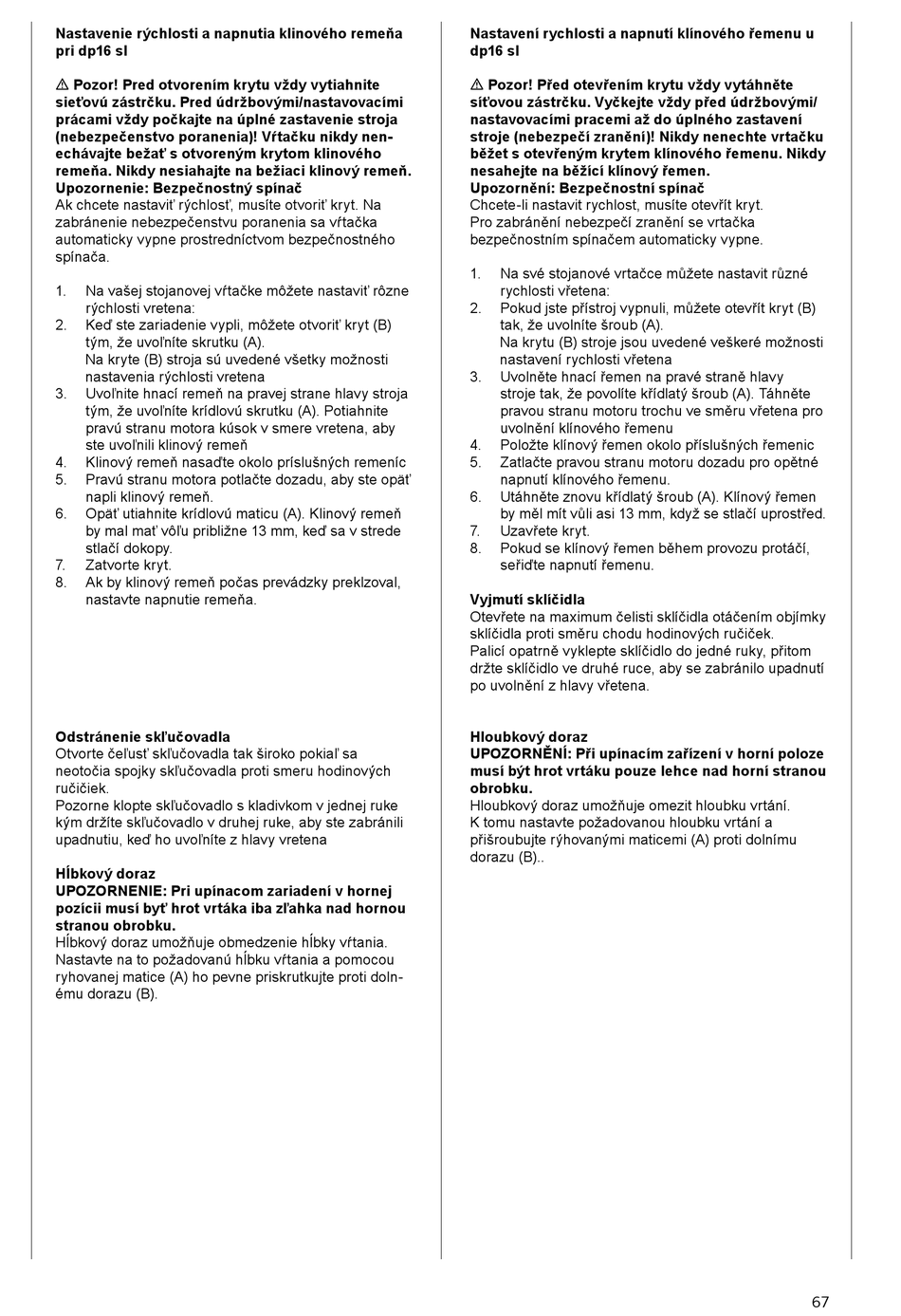 Nastavenie rýchlosti a napnutia klinového remeňa pri dp16 sl

⚠ Pozor! Pred otvorením krytu vždy vytiahnite sieťovú zástrčku. Pred údržbovými/nastavovacími prácami vždy počkajte na úplné zastavenie stroja (nebezpečenstvo poranenia)! Vŕtačku nikdy nenechávajte bežať s otvoreným krytom klinového remeňa. Nikdy nesiahajte na bežiaci klinový remeň.
Upozornenie: Bezpečnostný spínač
Ak chcete nastaviť rýchlosť, musíte otvoriť kryt. Na zabránenie nebezpečenstvu poranenia sa vŕtačka automaticky vypne prostredníctvom bezpečnostného spínača.

1. Na vašej stojanovej vŕtačke môžete nastaviť rôzne rýchlosti vretena:
2. Keď ste zariadenie vypli, môžete otvoriť kryt (B) tým, že uvoľníte skrutku (A).
Na kryte (B) stroja sú uvedené všetky možnosti nastavenia rýchlosti vretena
3. Uvoľnite hnací remeň na pravej strane hlavy stroja tým, že uvoľníte krídlovú skrutku (A). Potiahnite pravú stranu motora kúsok v smere vretena, aby ste uvoľnili klinový remeň
4. Klinový remeň nasaďte okolo príslušných remeníc
5. Pravú stranu motora potlačte dozadu, aby ste opäť napli klinový remeň.
6. Opäť utiahnite krídlovú maticu (A). Klinový remeň by mal mať vôľu približne 13 mm, keď sa v strede stlačí dokopy.
7. Zatvorte kryt.
8. Ak by klinový remeň počas prevádzky preklzoval, nastavte napnutie remeňa.

Odstránenie skľučovadla
Otvorte čeľusť skľučovadla tak široko pokiaľ sa neotočia spojky skľučovadla proti smeru hodinových ručičiek.
Pozorne klopte skľučovadlo s kladivkom v jednej ruke kým držíte skľučovadlo v druhej ruke, aby ste zabránili upadnutiu, keď ho uvoľníte z hlavy vretena

Hĺbkový doraz
UPOZORNENIE: Pri upínacom zariadení v hornej pozícii musí byť hrot vrtáka iba zľahka nad hornou stranou obrobku.
Hĺbkový doraz umožňuje obmedzenie hĺbky vŕtania. Nastavte na to požadovanú hĺbku vŕtania a pomocou ryhovanej matice (A) ho pevne priskrutkujte proti dolnému dorazu (B).

Nastavení rychlosti a napnutí klínového řemenu u dp16 sl

⚠ Pozor! Před otevřením krytu vždy vytáhněte síťovou zástrčku. Vyčkejte vždy před údržbovými/nastavovacími pracemi až do úplného zastavení stroje (nebezpečí zranění)! Nikdy nenechte vrtačku běžet s otevřeným krytem klínového řemenu. Nikdy nesahejte na běžící klínový řemen.
Upozornění: Bezpečnostní spínač
Chcete-li nastavit rychlost, musíte otevřít kryt.
Pro zabránění nebezpečí zranění se vrtačka bezpečnostním spínačem automaticky vypne.

1. Na své stojanové vrtačce můžete nastavit různé rychlosti vřetena:
2. Pokud jste přístroj vypnuli, můžete otevřít kryt (B) tak, že uvolníte šroub (A).
Na krytu (B) stroje jsou uvedené veškeré možnosti nastavení rychlosti vřetena
3. Uvolněte hnací řemen na pravé straně hlavy stroje tak, že povolíte křídlatý šroub (A). Táhněte pravou stranu motoru trochu ve směru vřetena pro uvolnění klínového řemenu
4. Položte klínový řemen okolo příslušných řemenic
5. Zatlačte pravou stranu motoru dozadu pro opětné napnutí klínového řemenu.
6. Utáhněte znovu křídlatý šroub (A). Klínový řemen by měl mít vůli asi 13 mm, když se stlačí uprostřed.
7. Uzavřete kryt.
8. Pokud se klínový řemen během provozu protáčí, seřiďte napnutí řemenu.

Vyjmutí sklíčidla
Otevřete na maximum čelisti sklíčidla otáčením objímky sklíčidla proti směru chodu hodinových ručiček.
Palicí opatrně vyklepte sklíčidlo do jedné ruky, přitom držte sklíčidlo ve druhé ruce, aby se zabránilo upadnutí po uvolnění z hlavy vřetena.

Hloubkový doraz
UPOZORNĚNÍ: Při upínacím zařízení v horní poloze musí být hrot vrtáku pouze lehce nad horní stranou obrobku.
Hloubkový doraz umožňuje omezit hloubku vrtání.
K tomu nastavte požadovanou hloubku vrtání a přišroubujte rýhovanými maticemi (A) proti dolnímu dorazu (B)..

67